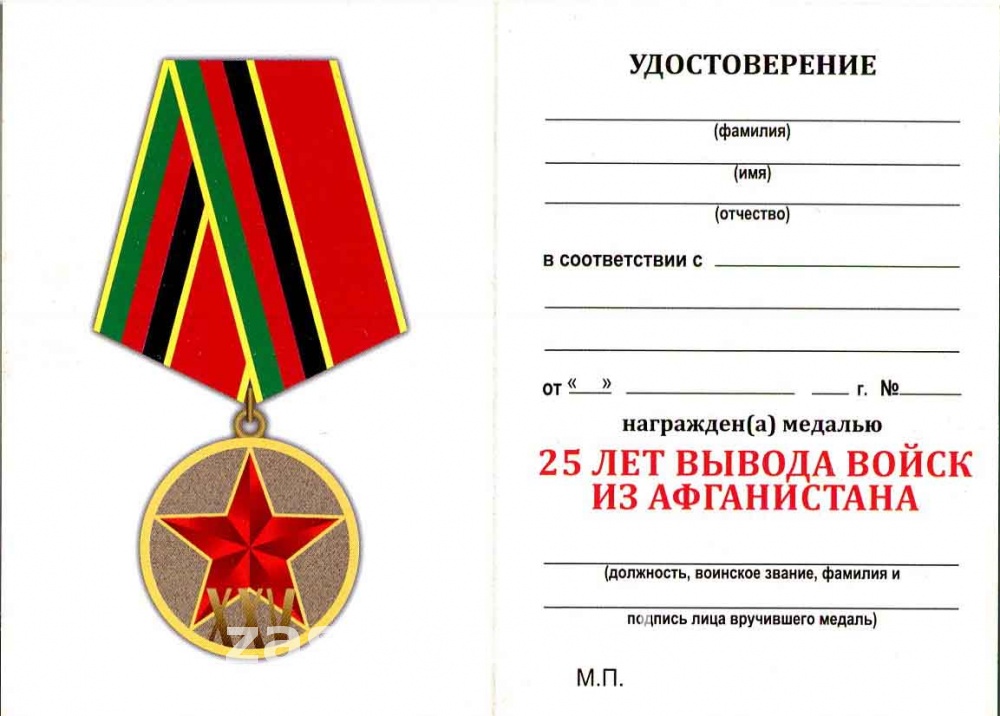 XXV

УДОСТОВЕРЕНИЕ

(фамилия)

(имя)

(отчество)

в соответствии с

от «  » г. №

награжден(а) медалью

25 ЛЕТ ВЫВОДА ВОЙСК ИЗ АФГАНИСТАНА

(должность, воинское звание, фамилия и

подпись лица вручившего медаль)

М.П.